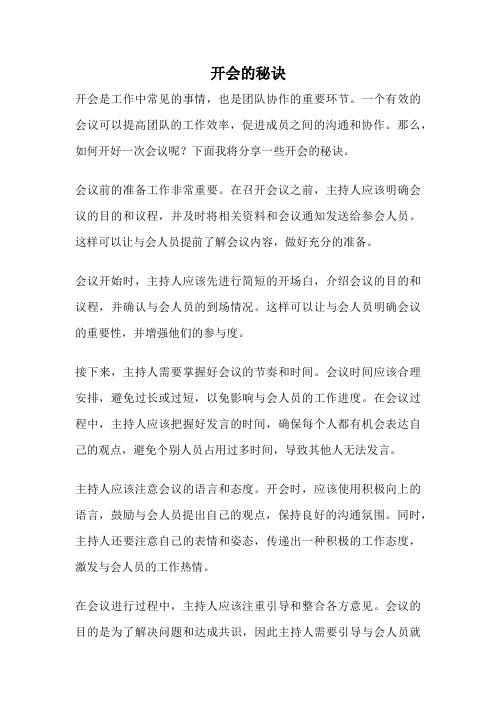 开会的秘诀

开会是工作中常见的事情，也是团队协作的重要环节。一个有效的会议可以提高团队的工作效率，促进成员之间的沟通和协作。那么，如何开好一次会议呢？下面我将分享一些开会的秘诀。

会议前的准备工作非常重要。在召开会议之前，主持人应该明确会议的目的和议程，并及时将相关资料和会议通知发送给参会人员。这样可以让与会人员提前了解会议内容，做好充分的准备。

会议开始时，主持人应该先进行简短的开场白，介绍会议的目的和议程，并确认与会人员的到场情况。这样可以让与会人员明确会议的重要性，并增强他们的参与度。

接下来，主持人需要掌握好会议的节奏和时间。会议时间应该合理安排，避免过长或过短，以免影响与会人员的工作进度。在会议过程中，主持人应该把握好发言的时间，确保每个人都有机会表达自己的观点，避免个别人员占用过多时间，导致其他人无法发言。

主持人应该注意会议的语言和态度。开会时，应该使用积极向上的语言，鼓励与会人员提出自己的观点，保持良好的沟通氛围。同时，主持人还要注意自己的表情和姿态，传递出一种积极的工作态度，激发与会人员的工作热情。

在会议进行过程中，主持人应该注重引导和整合各方意见。会议的目的是为了解决问题和达成共识，因此主持人需要引导与会人员就